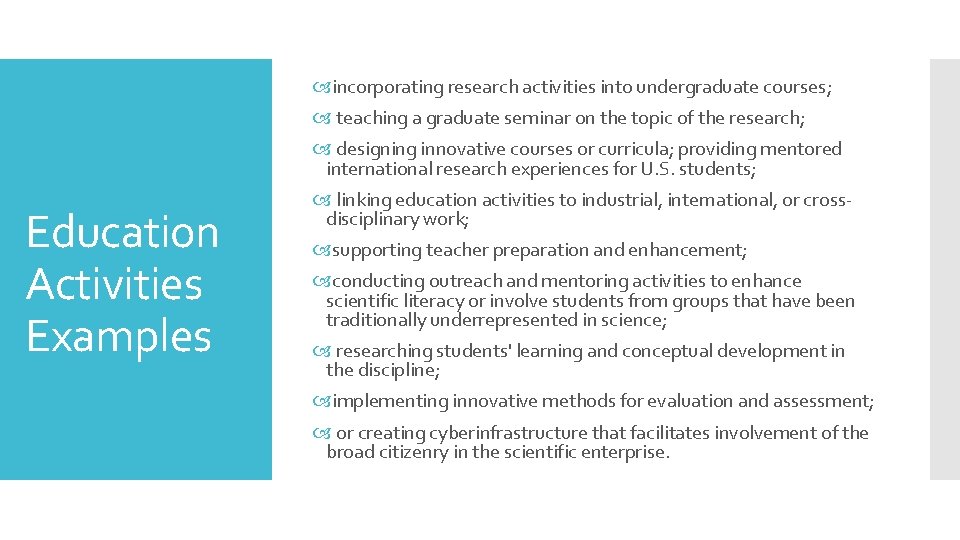 Education Activities Examples

incorporating research activities into undergraduate courses;

teaching a graduate seminar on the topic of the research;

designing innovative courses or curricula; providing mentored international research experiences for U.S. students;

linking education activities to industrial, international, or cross-disciplinary work;

supporting teacher preparation and enhancement;

conducting outreach and mentoring activities to enhance scientific literacy or involve students from groups that have been traditionally underrepresented in science;

researching students' learning and conceptual development in the discipline;

implementing innovative methods for evaluation and assessment;

or creating cyberinfrastructure that facilitates involvement of the broad citizenry in the scientific enterprise.